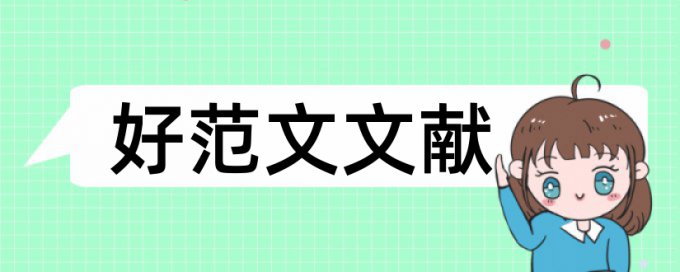 好范文文献